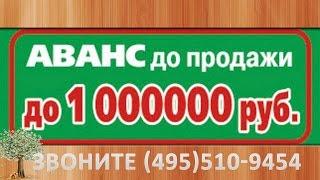 АВАНС до продажи
до 1 000000 руб.

ЗВОНИТЕ (495)510-9454